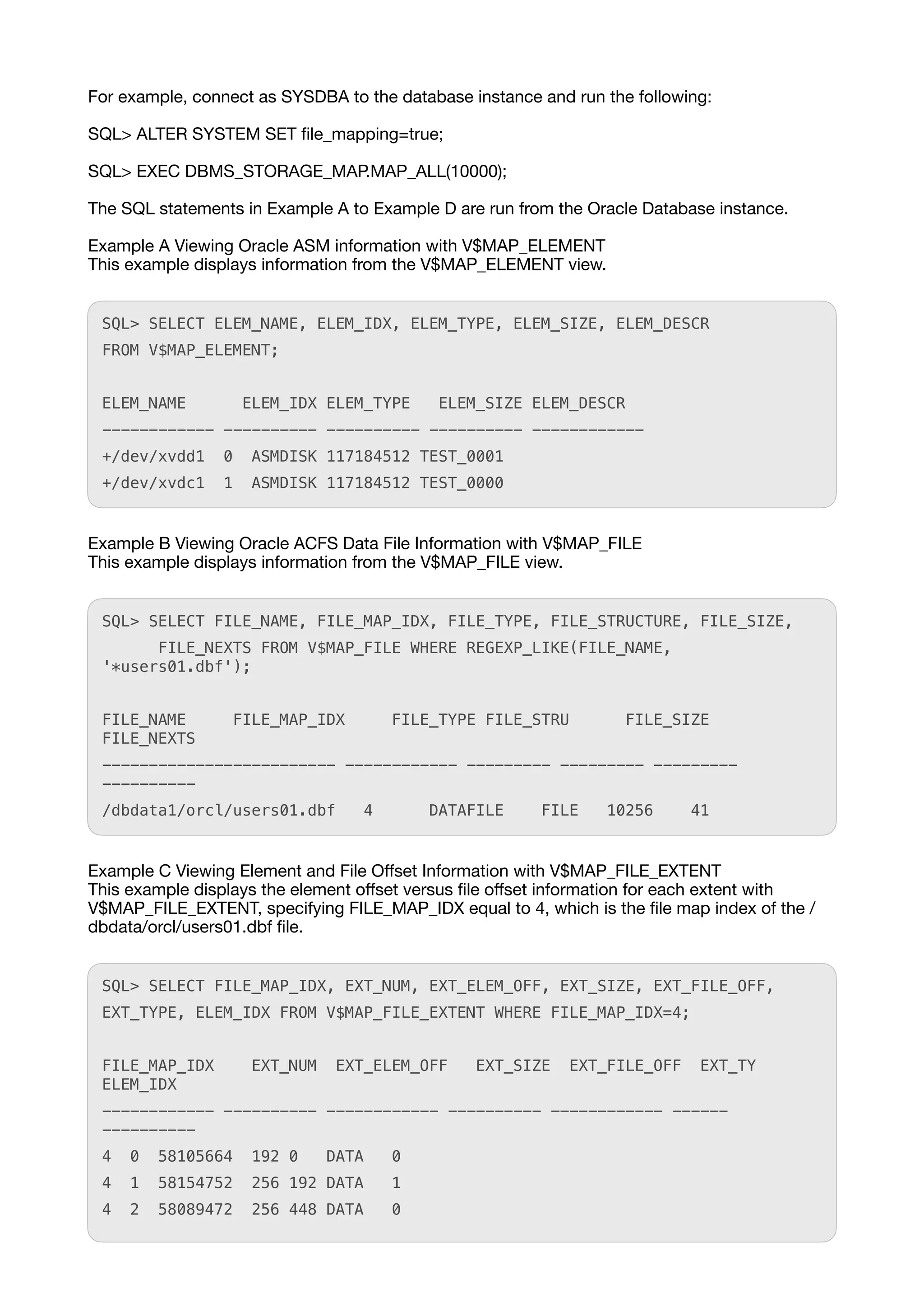 For example, connect as SYSDBA to the database instance and run the following:

SQL> ALTER SYSTEM SET file_mapping=true;

SQL> EXEC DBMS_STORAGE_MAP.MAP_ALL(10000);

The SQL statements in Example A to Example D are run from the Oracle Database instance.

Example A Viewing Oracle ASM information with V$MAP_ELEMENT
This example displays information from the V$MAP_ELEMENT view.

SQL> SELECT ELEM_NAME, ELEM_IDX, ELEM_TYPE, ELEM_SIZE, ELEM_DESCR
FROM V$MAP_ELEMENT;

ELEM_NAME      ELEM_IDX ELEM_TYPE   ELEM_SIZE ELEM_DESCR
------------ ---------- ---------- ---------- ------------
+/dev/xvdd1  0  ASMDISK 117184512 TEST_0001
+/dev/xvdc1  1  ASMDISK 117184512 TEST_0000

Example B Viewing Oracle ACFS Data File Information with V$MAP_FILE
This example displays information from the V$MAP_FILE view.

SQL> SELECT FILE_NAME, FILE_MAP_IDX, FILE_TYPE, FILE_STRUCTURE, FILE_SIZE,
      FILE_NEXTS FROM V$MAP_FILE WHERE REGEXP_LIKE(FILE_NAME,
'*users01.dbf');

FILE_NAME     FILE_MAP_IDX     FILE_TYPE FILE_STRU      FILE_SIZE
FILE_NEXTS
------------------------- ------------ --------- --------- ---------
----------
/dbdata1/orcl/users01.dbf   4      DATAFILE    FILE   10256    41

Example C Viewing Element and File Offset Information with V$MAP_FILE_EXTENT
This example displays the element offset versus file offset information for each extent with V$MAP_FILE_EXTENT, specifying FILE_MAP_IDX equal to 4, which is the file map index of the /dbdata/orcl/users01.dbf file.

SQL> SELECT FILE_MAP_IDX, EXT_NUM, EXT_ELEM_OFF, EXT_SIZE, EXT_FILE_OFF,
EXT_TYPE, ELEM_IDX FROM V$MAP_FILE_EXTENT WHERE FILE_MAP_IDX=4;

FILE_MAP_IDX    EXT_NUM  EXT_ELEM_OFF   EXT_SIZE  EXT_FILE_OFF  EXT_TY
ELEM_IDX
------------ ---------- ------------ ---------- ------------ ------
----------
4  0  58105664  192 0   DATA   0
4  1  58154752  256 192 DATA   1
4  2  58089472  256 448 DATA   0